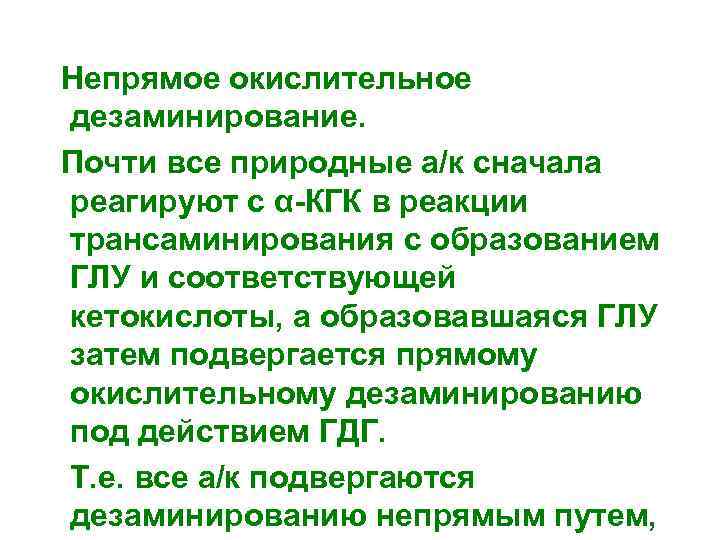 Непрямое окислительное дезаминирование.

Почти все природные а/к сначала реагируют с α-КГК в реакции трансаминирования с образованием ГЛУ и соответствующей кетокислоты, а образовавшаяся ГЛУ затем подвергается прямому окислительному дезаминированию под действием ГДГ.

Т.е. все а/к подвергаются дезаминированию непрямым путем,